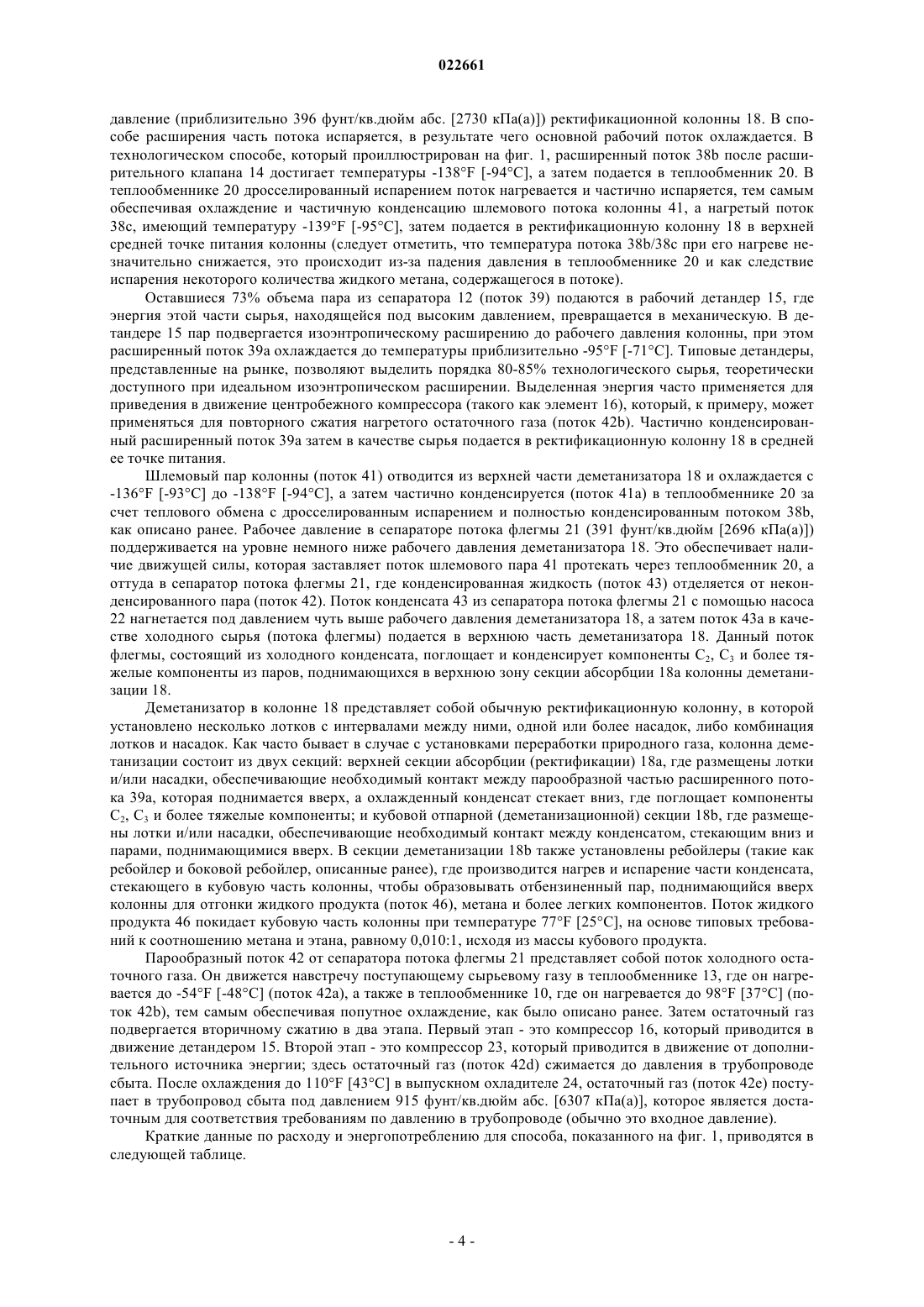 022661

давление (приблизительно 396 фунт/кв.дюйм абс. [2730 кПа(а)]) ректификационной колонны 18. В способе расширения часть потока испаряется, в результате чего основной рабочий поток охлаждается. В технологическом способе, который проиллюстрирован на фиг. 1, расширенный поток 38b после расширительного клапана 14 достигает температуры -138°F [-94°C], а затем подается в теплообменник 20. В теплообменнике 20 дросселированный испарением поток нагревается и частично испаряется, тем самым обеспечивая охлаждение и частичную конденсацию шлемового потока колонны 41, а нагретый поток 38c, имеющий температуру -139°F [-95°C], затем подается в ректификационную колонну 18 в верхней средней точке питания колонны (следует отметить, что температура потока 38b/38c при его нагреве незначительно снижается, это происходит из-за падения давления в теплообменнике 20 и как следствие испарения некоторого количества жидкого метана, содержащегося в потоке).

Оставшиеся 73% объема пара из сепаратора 12 (поток 39) подаются в рабочий детандер 15, где энергия этой части сырья, находящейся под высоким давлением, превращается в механическую. В детандере 15 пар подвергается изоэнтропическому расширению до рабочего давления колонны, при этом расширенный поток 39a охлаждается до температуры приблизительно -95°F [-71°C]. Типовые детандеры, представленные на рынке, позволяют выделить порядка 80-85% технологического сырья, теоретически доступного при идеальном изоэнтропическом расширении. Выделенная энергия часто применяется для приведения в движение центробежного компрессора (такого как элемент 16), который, к примеру, может применяться для повторного сжатия нагретого остаточного газа (поток 42b). Частично конденсированный расширенный поток 39a затем в качестве сырья подается в ректификационную колонну 18 в средней ее точке питания.

Шлемовый пар колонны (поток 41) отводится из верхней части деметанизатора 18 и охлаждается с -136°F [-93°C] до -138°F [-94°C], а затем частично конденсируется (поток 41a) в теплообменнике 20 за счет теплового обмена с дросселированным испарением и полностью конденсированным потоком 38b, как описано ранее. Рабочее давление в сепараторе потока флегмы 21 (391 фунт/кв.дюйм [2696 кПа(а)]) поддерживается на уровне немного ниже рабочего давления деметанизатора 18. Это обеспечивает наличие движущей силы, которая заставляет поток шлемового пара 41 протекать через теплообменник 20, а оттуда в сепаратор потока флегмы 21, где конденсированная жидкость (поток 43) отделяется от неконденсированного пара (поток 42). Поток конденсата 43 из сепаратора потока флегмы 21 с помощью насоса 22 нагнетается под давлением чуть выше рабочего давления деметанизатора 18, а затем поток 43a в качестве холодного сырья (потока флегмы) подается в верхнюю часть деметанизатора 18. Данный поток флегмы, состоящий из холодного конденсата, поглощает и конденсирует компоненты $C_2$, $C_3$ и более тяжелые компоненты из паров, поднимающихся в верхнюю зону секции абсорбции 18a колонны деметанизации 18.

Деметанизатор в колонне 18 представляет собой обычную ректификационную колонну, в которой установлено несколько лотков с интервалами между ними, одной или более насадок, либо комбинация лотков и насадок. Как часто бывает в случае с установками переработки природного газа, колонна деметанизации состоит из двух секций: верхней секции абсорбции (ректификации) 18a, где размещены лотки и/или насадки, обеспечивающие необходимый контакт между парообразной частью расширенного потока 39a, которая поднимается вверх, а охлажденный конденсат стекает вниз, где поглощает компоненты $C_2$, $C_3$ и более тяжелые компоненты; и кубовой отпарной (деметанизационной) секции 18b, где размещены лотки и/или насадки, обеспечивающие необходимый контакт между конденсатом, стекающим вниз и парами, поднимающимися вверх. В секции деметанизации 18b также установлены ребойлеры (такие как ребойлер и боковой ребойлер, описанные ранее), где производится нагрев и испарение части конденсата, стекающего в кубовую часть колонны, чтобы образовывать отбензиненный пар, поднимающийся вверх колонны для отгонки жидкого продукта (поток 46), метана и более легких компонентов. Поток жидкого продукта 46 покидает кубовую часть колонны при температуре 77°F [25°C], на основе типовых требований к соотношению метана и этана, равному 0,010:1, исходя из массы кубового продукта.

Парообразный поток 42 от сепаратора потока флегмы 21 представляет собой поток холодного остаточного газа. Он движется навстречу поступающему сырьевому газу в теплообменнике 13, где он нагревается до -54°F [-48°C] (поток 42a), а также в теплообменнике 10, где он нагревается до 98°F [37°C] (поток 42b), тем самым обеспечивая попутное охлаждение, как было описано ранее. Затем остаточный газ подвергается вторичному сжатию в два этапа. Первый этап - это компрессор 16, который приводится в движение детандером 15. Второй этап - это компрессор 23, который приводится в движение от дополнительного источника энергии; здесь остаточный газ (поток 42d) сжимается до давления в трубопроводе сбыта. После охлаждения до 110°F [43°C] в выпускном охладителе 24, остаточный газ (поток 42e) поступает в трубопровод сбыта под давлением 915 фунт/кв.дюйм абс. [6307 кПа(а)], которое является достаточным для соответствия требованиям по давлению в трубопроводе (обычно это входное давление).

Краткие данные по расходу и энергопотреблению для способа, показанного на фиг. 1, приводятся в следующей таблице.

- 4 -